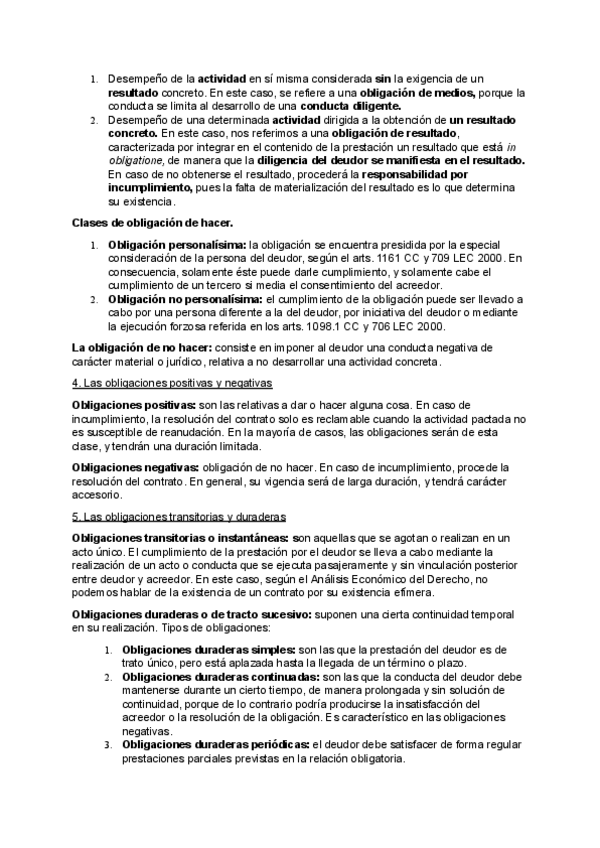 1. Desempeño de la actividad en sí misma considerada sin la exigencia de un resultado concreto. En este caso, se refiere a una obligación de medios, porque la conducta se limita al desarrollo de una conducta diligente.
2. Desempeño de una determinada actividad dirigida a la obtención de un resultado concreto. En este caso, nos referimos a una obligación de resultado, caracterizada por integrar en el contenido de la prestación un resultado que está in obligatione, de manera que la diligencia del deudor se manifiesta en el resultado. En caso de no obtenerse el resultado, procederá la responsabilidad por incumplimiento, pues la falta de materialización del resultado es lo que determina su existencia.

Clases de obligación de hacer.

1. Obligación personalísima: la obligación se encuentra presidida por la especial consideración de la persona del deudor, según el arts. 1161 CC y 709 LEC 2000. En consecuencia, solamente éste puede darle cumplimiento, y solamente cabe el cumplimiento de un tercero si media el consentimiento del acreedor.
2. Obligación no personalísima: el cumplimiento de la obligación puede ser llevado a cabo por una persona diferente a la del deudor, por iniciativa del deudor o mediante la ejecución forzosa referida en los arts. 1098.1 CC y 706 LEC 2000.

La obligación de no hacer: consiste en imponer al deudor una conducta negativa de carácter material o jurídico, relativa a no desarrollar una actividad concreta.

4. Las obligaciones positivas y negativas

Obligaciones positivas: son las relativas a dar o hacer alguna cosa. En caso de incumplimiento, la resolución del contrato solo es reclamable cuando la actividad pactada no es susceptible de reanudación. En la mayoría de casos, las obligaciones serán de esta clase, y tendrán una duración limitada.

Obligaciones negativas: obligación de no hacer. En caso de incumplimiento, procede la resolución del contrato. En general, su vigencia será de larga duración, y tendrá carácter accesorio.

5. Las obligaciones transitorias y duraderas

Obligaciones transitorias o instantáneas: son aquellas que se agotan o realizan en un acto único. El cumplimiento de la prestación por el deudor se lleva a cabo mediante la realización de un acto o conducta que se ejecuta pasajeramente y sin vinculación posterior entre deudor y acreedor. En este caso, según el Análisis Económico del Derecho, no podemos hablar de la existencia de un contrato por su existencia efímera.

Obligaciones duraderas o de tracto sucesivo: suponen una cierta continuidad temporal en su realización. Tipos de obligaciones:

1. Obligaciones duraderas simples: son las que la prestación del deudor es de trato único, pero está aplazada hasta la llegada de un término o plazo.
2. Obligaciones duraderas continuadas: son las que la conducta del deudor debe mantenerse durante un cierto tiempo, de manera prolongada y sin solución de continuidad, porque de lo contrario podría producirse la insatisfacción del acreedor o la resolución de la obligación. Es característico en las obligaciones negativas.
3. Obligaciones duraderas periódicas: el deudor debe satisfacer de forma regular prestaciones parciales previstas en la relación obligatoria.